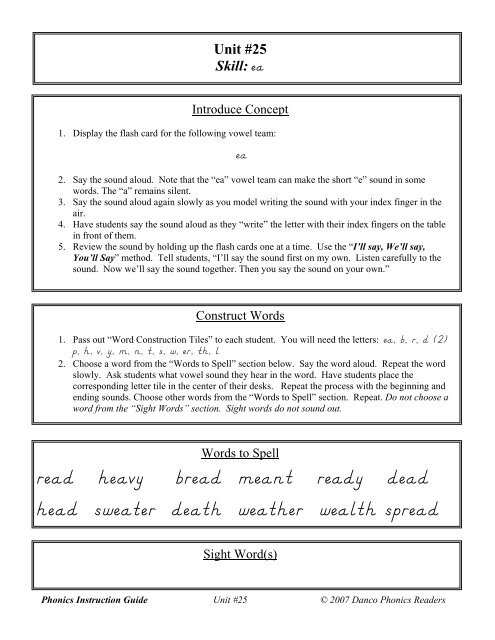 Unit #25
Skill: ea

Introduce Concept

1. Display the flash card for the following vowel team:

ea

2. Say the sound aloud. Note that the "ea" vowel team can make the short "e" sound in some words. The "a" remains silent.
3. Say the sound aloud again slowly as you model writing the sound with your index finger in the air.
4. Have students say the sound aloud as they "write" the letter with their index fingers on the table in front of them.
5. Review the sound by holding up the flash cards one at a time. Use the "I'll say, We'll say, You'll Say" method. Tell students, "I'll say the sound first on my own. Listen carefully to the sound. Now we'll say the sound together. Then you say the sound on your own."

Construct Words

1. Pass out "Word Construction Tiles" to each student. You will need the letters: ea, b, r, d (2) p, h, v, y, m, n, t, s, w, er, th, l
2. Choose a word from the "Words to Spell" section below. Say the word aloud. Repeat the word slowly. Ask students what vowel sound they hear in the word. Have students place the corresponding letter tile in the center of their desks. Repeat the process with the beginning and ending sounds. Choose other words from the "Words to Spell" section. Repeat. Do not choose a word from the "Sight Words" section. Sight words do not sound out.

Words to Spell

read heavy bread meant ready dead
head sweater death weather wealth spread

Sight Word(s)

Phonics Instruction Guide Unit #25 © 2007 Danco Phonics Readers